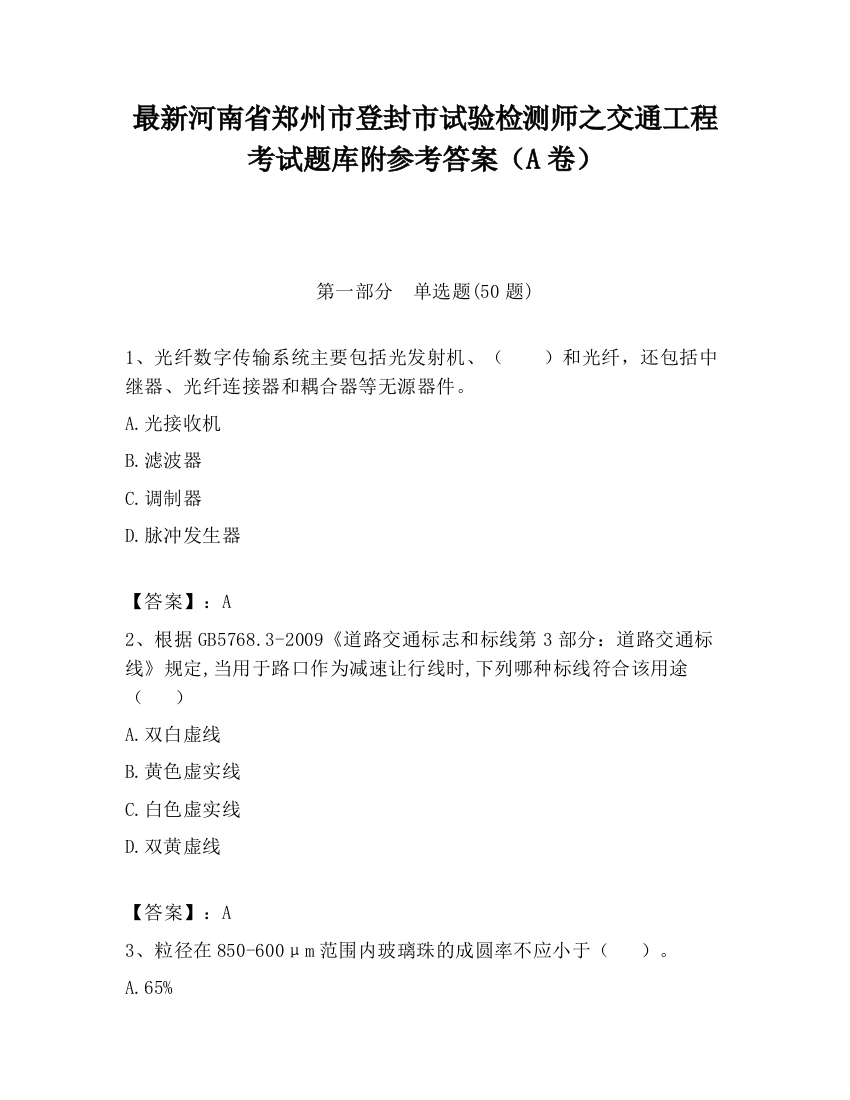 最新河南省郑州市登封市试验检测师之交通工程考试题库附参考答案（A卷）

第一部分　单选题(50题)

1、光纤数字传输系统主要包括光发射机、（　　）和光纤，还包括中继器、光纤连接器和耦合器等无源器件。

A.光接收机

B.滤波器

C.调制器

D.脉冲发生器

【答案】：A

2、根据GB5768.3-2009《道路交通标志和标线第3部分：道路交通标线》规定,当用于路口作为减速让行线时,下列哪种标线符合该用途（　　）

A.双白虚线

B.黄色虚实线

C.白色虚实线

D.双黄虚线

【答案】：A

3、粒径在850-600μm范围内玻璃珠的成圆率不应小于（　　）。

A.65%